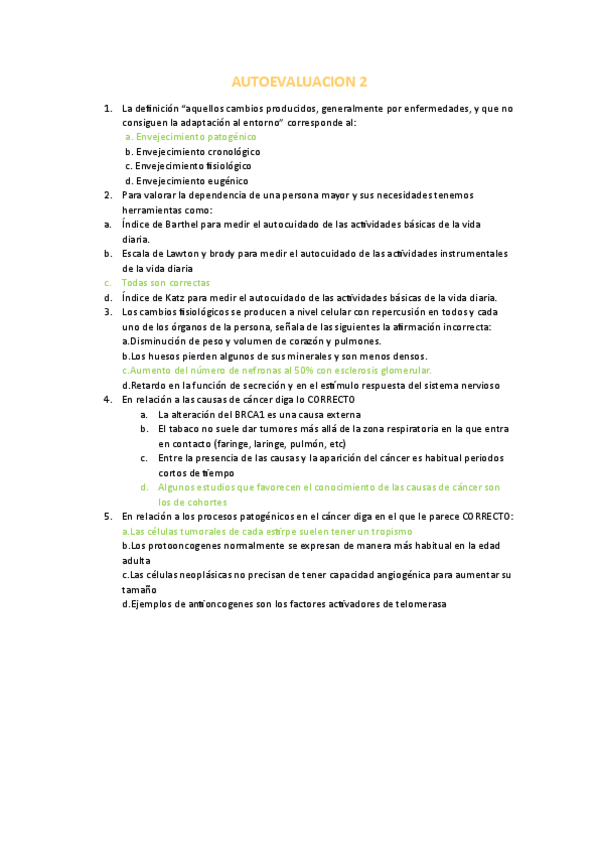 AUTOEVALUACION 2

1. La definición "aquellos cambios producidos, generalmente por enfermedades, y que no consiguen la adaptación al entorno" corresponde al:
a. Envejecimiento patogénico
b. Envejecimiento cronológico
c. Envejecimiento fisiológico
d. Envejecimiento eugénico
2. Para valorar la dependencia de una persona mayor y sus necesidades tenemos herramientas como:
a. Índice de Barthel para medir el autocuidado de las actividades básicas de la vida diaria.
b. Escala de Lawton y brody para medir el autocuidado de las actividades instrumentales de la vida diaria
c. Todas son correctas
d. Índice de Katz para medir el autocuidado de las actividades básicas de la vida diaria.
3. Los cambios fisiológicos se producen a nivel celular con repercusión en todos y cada uno de los órganos de la persona, señala de las siguientes la afirmación incorrecta:
a.Disminución de peso y volumen de corazón y pulmones.
b.Los huesos pierden algunos de sus minerales y son menos densos.
c.Aumento del número de nefronas al 50% con esclerosis glomerular.
d.Retardo en la función de secreción y en el estímulo respuesta del sistema nervioso
4. En relación a las causas de cáncer diga lo CORRECTO
a. La alteración del BRCA1 es una causa externa
b. El tabaco no suele dar tumores más allá de la zona respiratoria en la que entra en contacto (faringe, laringe, pulmón, etc)
c. Entre la presencia de las causas y la aparición del cáncer es habitual periodos cortos de tiempo
d. Algunos estudios que favorecen el conocimiento de las causas de cáncer son los de cohortes
5. En relación a los procesos patogénicos en el cáncer diga en el que le parece CORRECTO:
a.Las células tumorales de cada estirpe suelen tener un tropismo
b.Los protooncogenes normalmente se expresan de manera más habitual en la edad adulta
c.Las células neoplásicas no precisan de tener capacidad angiogénica para aumentar su tamaño
d.Ejemplos de antioncogenes son los factores activadores de telomerasa